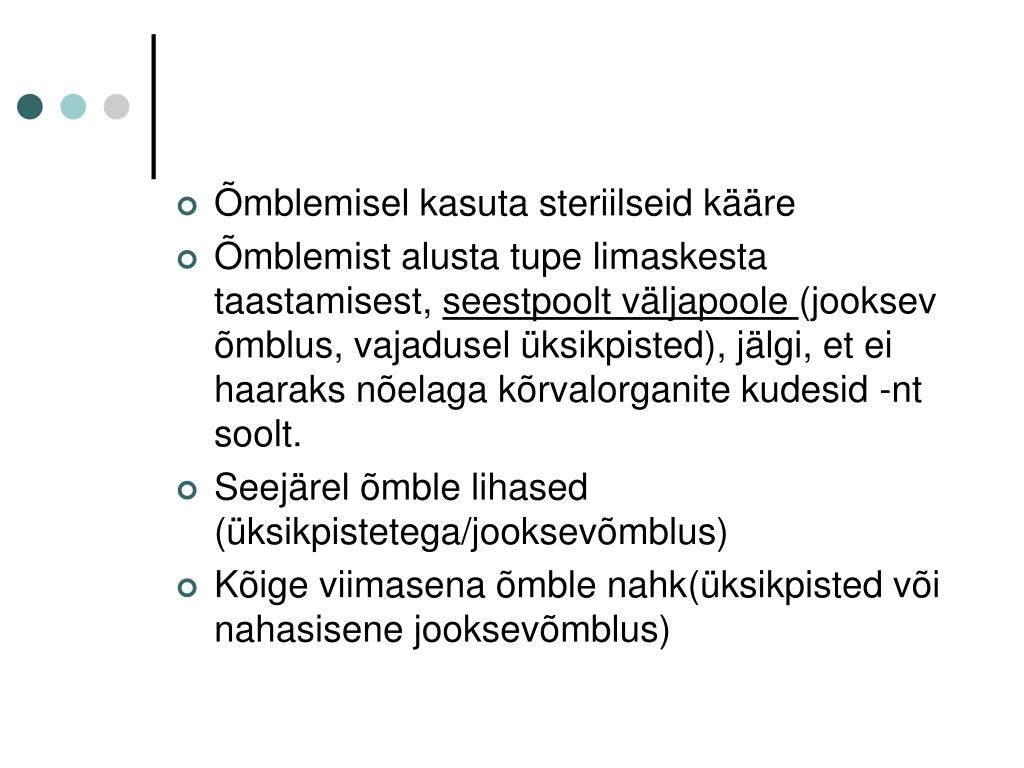 Õmblemisel kasuta steriilseid kääre

Õmblemist alusta tupe limaskesta taastamisest, seestpoolt väljapoole (jooksev õmblus, vajadusel üksikpisted), jälgi, et ei haaraks nõelaga kõrvalorganite kudesid -nt soolt.

Seejärel õmble lihased (üksikpistetega/jooksevõmblus)

Kõige viimasena õmble nahk(üksikpisted või nahasisene jooksevõmblus)